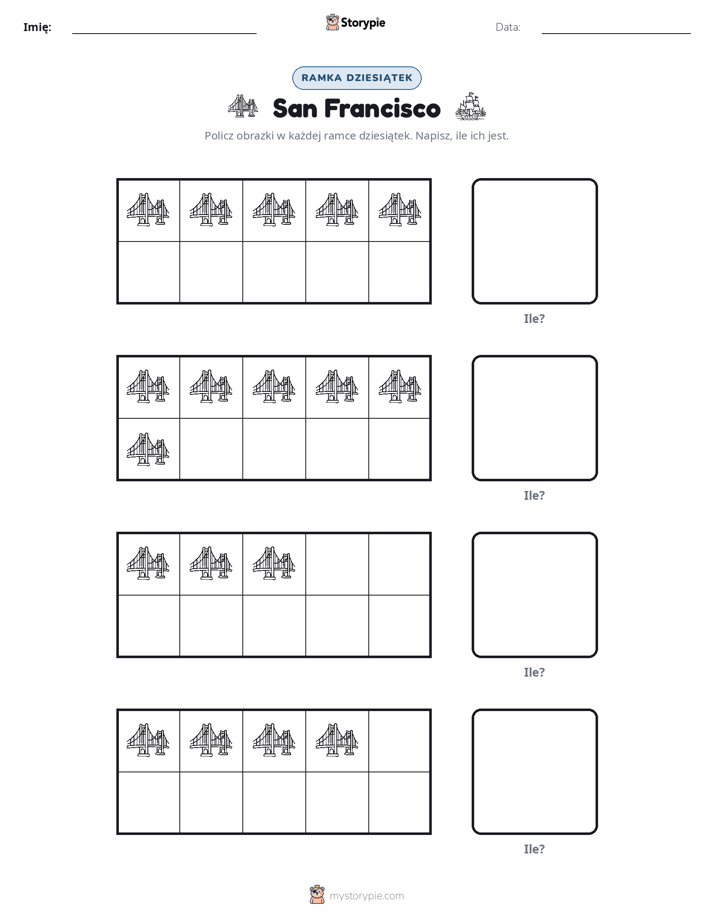 Imię: ____ Storypie Data: ____

RAMKA DZIESIĄTEK

San Francisco

Policz obrazki w każdej ramce dziesiątek. Napisz, ile ich jest.

Ile?

Ile?

Ile?

Ile?

mystorypie.com